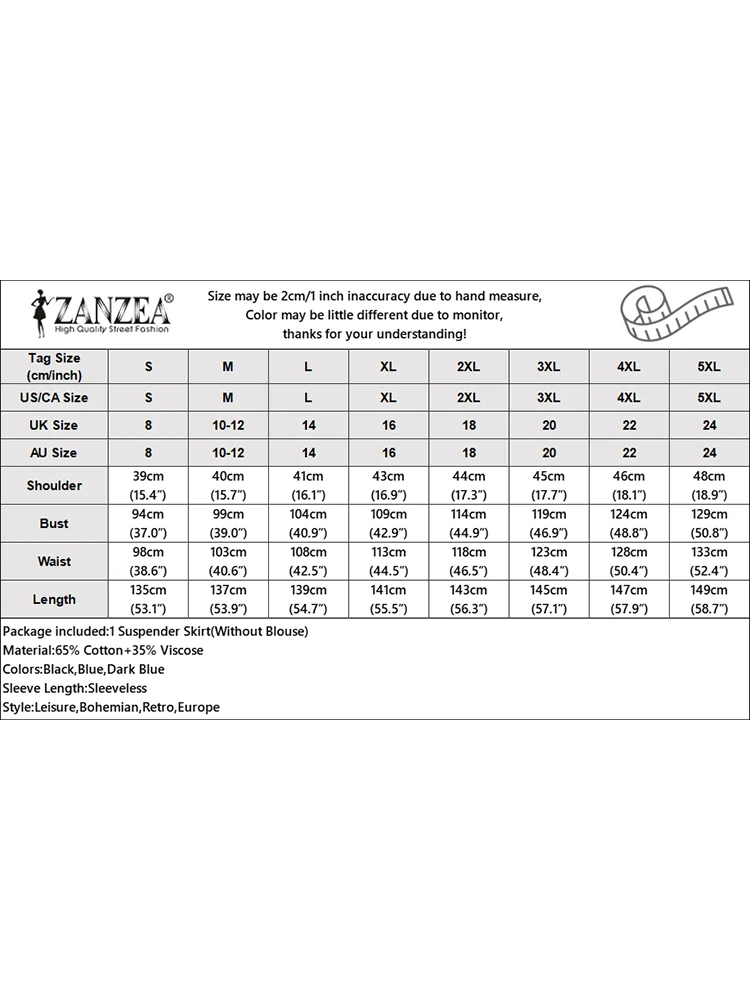 ZANZEA®
High Quality Street Fashion

Size may be 2cm/1 inch inaccuracy due to hand measure,
Color may be little different due to monitor,
thanks for your understanding!

| Tag Size (cm/inch) | S | M | L | XL | 2XL | 3XL | 4XL | 5XL |
|---|---|---|---|---|---|---|---|---|
| US/CA Size | S | M | L | XL | 2XL | 3XL | 4XL | 5XL |
| UK Size | 8 | 10-12 | 14 | 16 | 18 | 20 | 22 | 24 |
| AU Size | 8 | 10-12 | 14 | 16 | 18 | 20 | 22 | 24 |
| Shoulder | 39cm (15.4") | 40cm (15.7") | 41cm (16.1") | 43cm (16.9") | 44cm (17.3") | 45cm (17.7") | 46cm (18.1") | 48cm (18.9") |
| Bust | 94cm (37.0") | 99cm (39.0") | 104cm (40.9") | 109cm (42.9") | 114cm (44.9") | 119cm (46.9") | 124cm (48.8") | 129cm (50.8") |
| Waist | 98cm (38.6") | 103cm (40.6") | 108cm (42.5") | 113cm (44.5") | 118cm (46.5") | 123cm (48.4") | 128cm (50.4") | 133cm (52.4") |
| Length | 135cm (53.1") | 137cm (53.9") | 139cm (54.7") | 141cm (55.5") | 143cm (56.3") | 145cm (57.1") | 147cm (57.9") | 149cm (58.7") |

Package included:1 Suspender Skirt(Without Blouse)
Material:65% Cotton+35% Viscose
Colors:Black,Blue,Dark Blue
Sleeve Length:Sleeveless
Style:Leisure,Bohemian,Retro,Europe